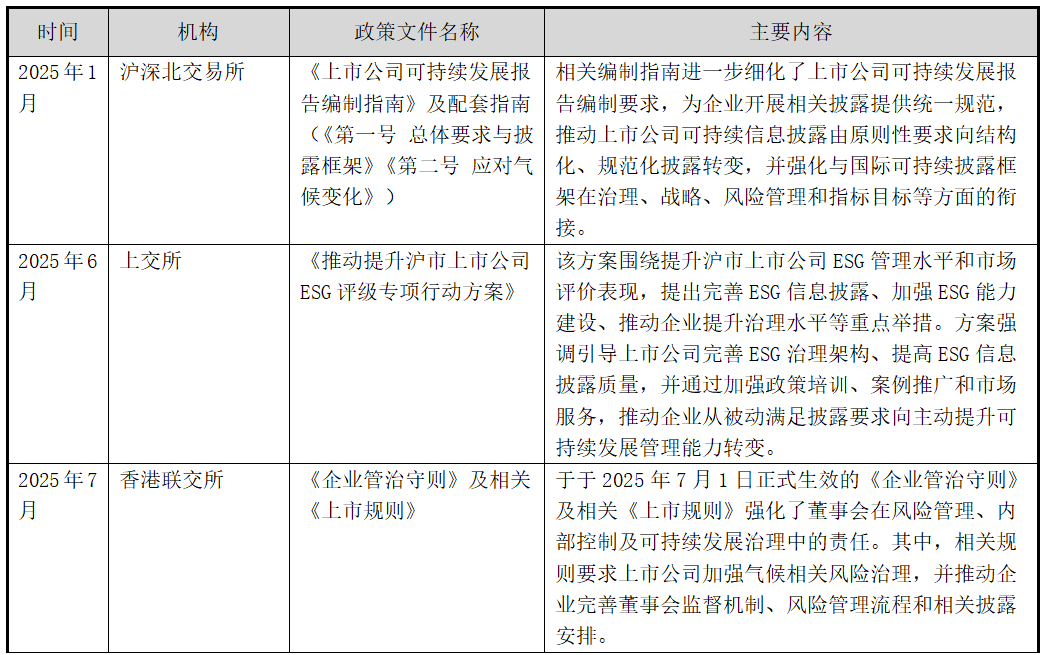 | 时间 | 机构 | 政策文件名称 | 主要内容 |
|---|---|---|---|
| 2025年1月 | 沪深北交易所 | 《上市公司可持续发展报告编制指南》及配套指南（《第一号 总体要求与披露框架》《第二号 应对气候变化》） | 相关编制指南进一步细化了上市公司可持续发展报告编制要求，为企业开展相关披露提供统一规范，推动上市公司可持续信息披露由原则性要求向结构化、规范化披露转变，并强化与国际可持续披露框架在治理、战略、风险管理和指标目标等方面的衔接。 |
| 2025年6月 | 上交所 | 《推动提升沪市上市公司ESG评级专项行动方案》 | 该方案围绕提升沪市上市公司ESG管理水平和市场评价表现，提出完善ESG信息披露、加强ESG能力建设、推动企业提升治理水平等重点举措。方案强调引导上市公司完善ESG治理架构、提高ESG信息披露质量，并通过加强政策培训、案例推广和市场服务，推动企业从被动满足披露要求向主动提升可持续发展管理能力转变。 |
| 2025年7月 | 香港联交所 | 《企业管治守则》及相关《上市规则》 | 于于2025年7月1日正式生效的《企业管治守则》及相关《上市规则》强化了董事会在风险管理、内部控制及可持续发展治理中的责任。其中，相关规则要求上市公司加强气候相关风险治理，并推动企业完善董事会监督机制、风险管理流程和相关披露安排。 |